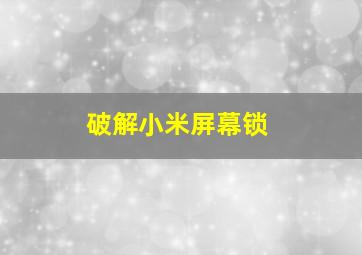 破解小米屏幕锁